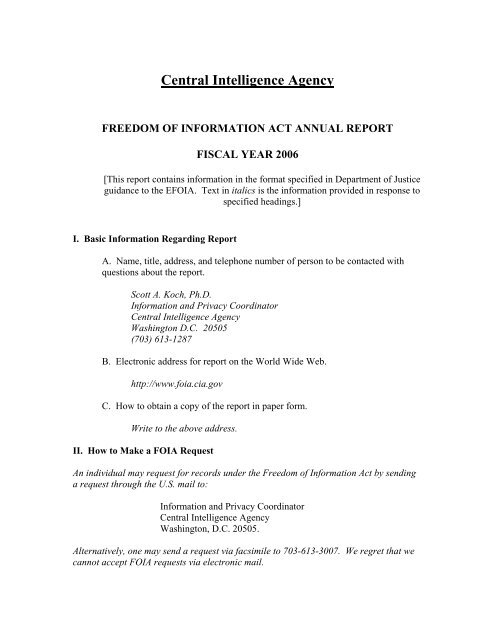 Central Intelligence Agency

FREEDOM OF INFORMATION ACT ANNUAL REPORT

FISCAL YEAR 2006

[This report contains information in the format specified in Department of Justice guidance to the EFOIA. Text in italics is the information provided in response to specified headings.]

I. Basic Information Regarding Report

A. Name, title, address, and telephone number of person to be contacted with questions about the report.

Scott A. Koch, Ph.D.
Information and Privacy Coordinator
Central Intelligence Agency
Washington D.C. 20505
(703) 613-1287

B. Electronic address for report on the World Wide Web.

http://www.foia.cia.gov

C. How to obtain a copy of the report in paper form.

Write to the above address.

II. How to Make a FOIA Request

An individual may request for records under the Freedom of Information Act by sending a request through the U.S. mail to:

Information and Privacy Coordinator
Central Intelligence Agency
Washington, D.C. 20505.

Alternatively, one may send a request via facsimile to 703-613-3007. We regret that we cannot accept FOIA requests via electronic mail.